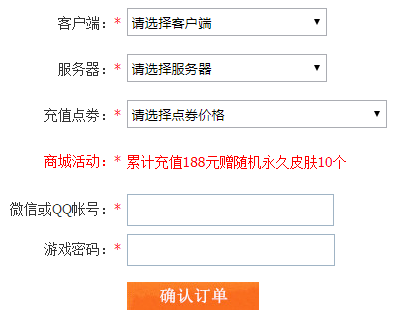 客户端：* 请选择客户端

服务器：* 请选择服务器

充值点券：* 请选择点券价格

商城活动：* 累计充值188元赠随机永久皮肤10个

微信或QQ帐号：*

游戏密码：*

确认订单